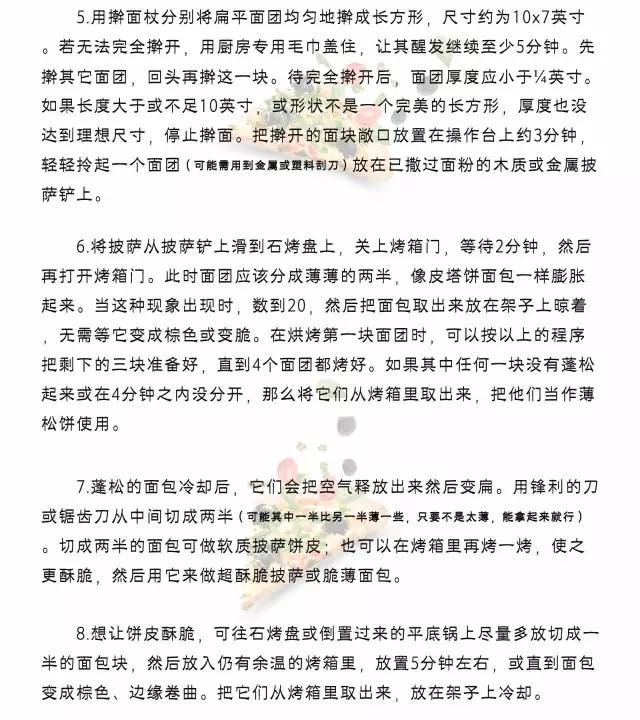 5.用擀面杖分别将扁平面团均匀地擀成长方形，尺寸约为10x7英寸。若无法完全擀开，用厨房专用毛巾盖住，让其醒发继续至少5分钟。先擀其它面团，回头再擀这一块。待完全擀开后，面团厚度应小于¼英寸。如果长度大于或不足10英寸，或形状不是一个完美的长方形，厚度也没达到理想尺寸，停止擀面。把擀开的面块敞口放置在操作台上约3分钟，轻轻拎起一个面团（可能需用到金属或塑料刮刀）放在已撒过面粉的木质或金属披萨铲上。

6.将披萨从披萨铲上滑到石烤盘上，关上烤箱门，等待2分钟，然后再打开烤箱门。此时面团应该分成薄薄的两半，像皮塔饼面包一样膨胀起来。当这种现象出现时，数到20，然后把面包取出来放在架子上晾着，无需等它变成棕色或变脆。在烘烤第一块面团时，可以按以上的程序把剩下的三块准备好，直到4个面团都烤好。如果其中任何一块没有蓬松起来或在4分钟之内没分开，那么将它们从烤箱里取出来，把他们当作薄松饼使用。

7.蓬松的面包冷却后，它们会把空气释放出来然后变扁。用锋利的刀或锯齿刀从中间切成两半（可能其中一半比另一半薄一些，只要不是太薄，能拿起来就行）。切成两半的面包可做软质披萨饼皮；也可以在烤箱里再烤一烤，使之更酥脆，然后用它来做超酥脆披萨或脆薄面包。

8.想让饼皮酥脆，可往石烤盘或倒置过来的平底锅上尽量多放切成一半的面包块，然后放入仍有余温的烤箱里，放置5分钟左右，或直到面包变成棕色、边缘卷曲。把它们从烤箱里取出来，放在架子上冷却。